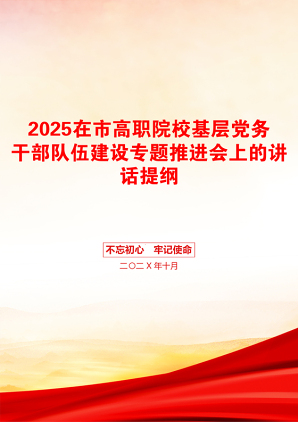 2025在市高职院校基层党务干部队伍建设专题推进会上的讲话提纲

不忘初心　牢记使命

二〇二X年十月